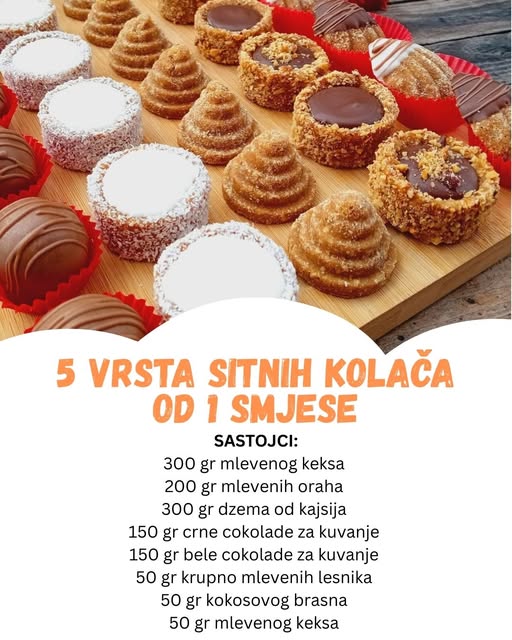 5 VRSTA SITNIH KOLAČA OD 1 SMJESE

SASTOJCI:
300 gr mlevenog keksa
200 gr mlevenih oraha
300 gr dzema od kajsija
150 gr crne cokolade za kuvanje
150 gr bele cokolade za kuvanje
50 gr krupno mlevenih lesnika
50 gr kokosovog brasna
50 gr mlevenog keksa